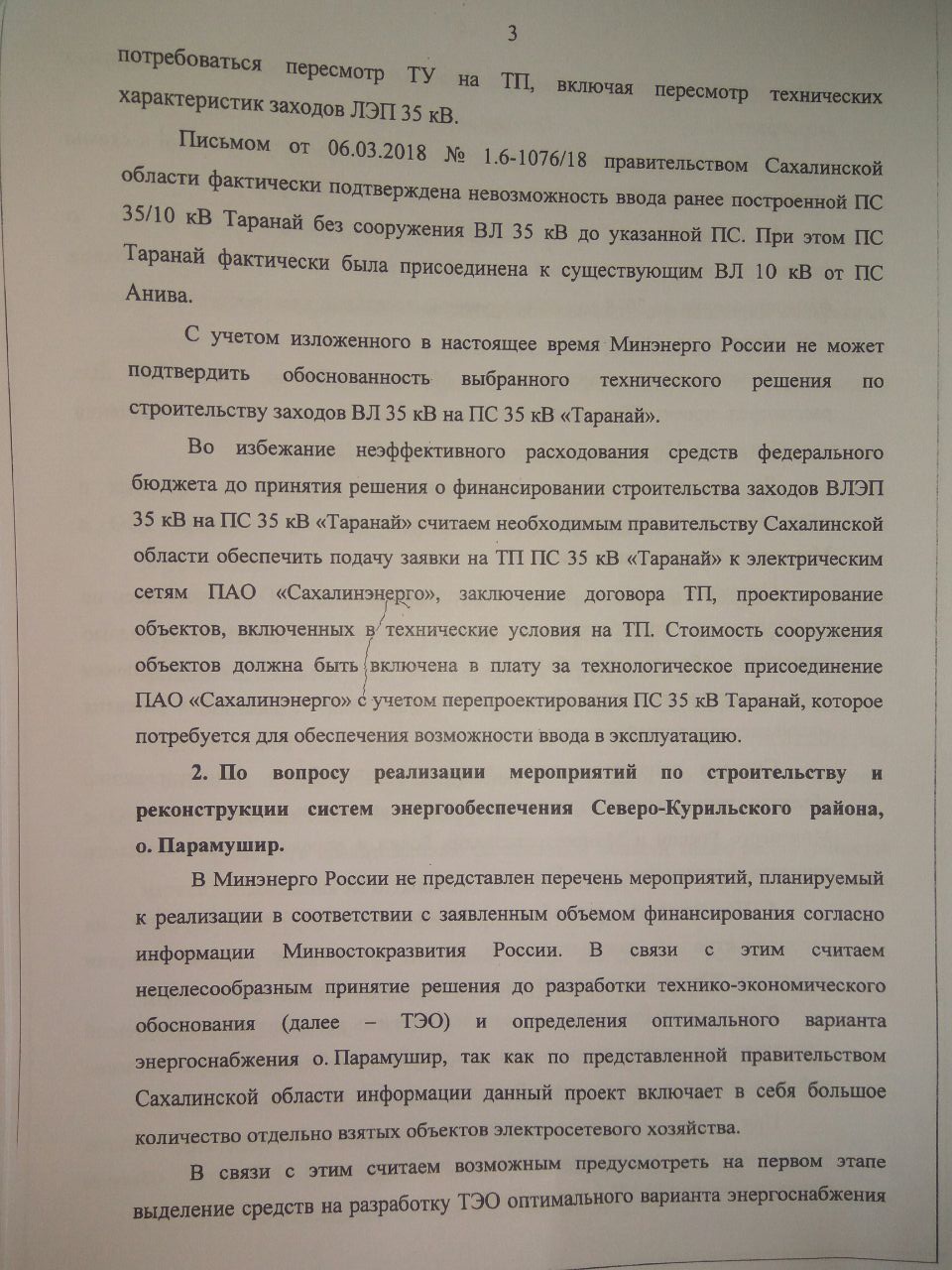 3

потребоваться пересмотр ТУ на ТП, включая пересмотр технических характеристик заходов ЛЭП 35 кВ.

Письмом от 06.03.2018 № 1.6-1076/18 правительством Сахалинской области фактически подтверждена невозможность ввода ранее построенной ПС 35/10 кВ Таранай без сооружения ВЛ 35 кВ до указанной ПС. При этом ПС Таранай фактически была присоединена к существующим ВЛ 10 кВ от ПС Анива.

С учетом изложенного в настоящее время Минэнерго России не может подтвердить обоснованность выбранного технического решения по строительству заходов ВЛ 35 кВ на ПС 35 кВ «Таранай».

Во избежание неэффективного расходования средств федерального бюджета до принятия решения о финансировании строительства заходов ВЛЭП 35 кВ на ПС 35 кВ «Таранай» считаем необходимым правительству Сахалинской области обеспечить подачу заявки на ТП ПС 35 кВ «Таранай» к электрическим сетям ПАО «Сахалинэнерго», заключение договора ТП, проектирование объектов, включенных в технические условия на ТП. Стоимость сооружения объектов должна быть включена в плату за технологическое присоединение ПАО «Сахалинэнерго» с учетом перепроектирования ПС 35 кВ Таранай, которое потребуется для обеспечения возможности ввода в эксплуатацию.

2. По вопросу реализации мероприятий по строительству и реконструкции систем энергообеспечения Северо-Курильского района, о. Парамушир.

В Минэнерго России не представлен перечень мероприятий, планируемый к реализации в соответствии с заявленным объемом финансирования согласно информации Минвостокразвития России. В связи с этим считаем нецелесообразным принятие решения до разработки технико-экономического обоснования (далее – ТЭО) и определения оптимального варианта энергоснабжения о. Парамушир, так как по представленной правительством Сахалинской области информации данный проект включает в себя большое количество отдельно взятых объектов электросетевого хозяйства.

В связи с этим считаем возможным предусмотреть на первом этапе выделение средств на разработку ТЭО оптимального варианта энергоснабжения